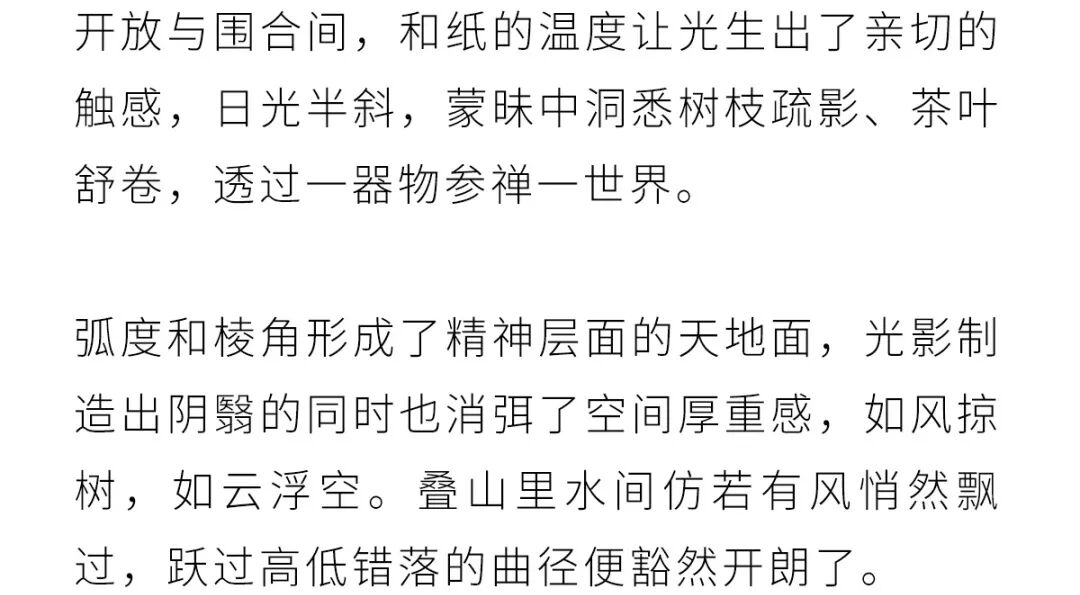 开放与围合间，和纸的温度让光生出了亲切的触感，日光半斜，蒙昧中洞悉树枝疏影、茶叶舒卷，透过一器物参禅一世界。

弧度和棱角形成了精神层面的天地面，光影制造出阴翳的同时也消弭了空间厚重感，如风掠树，如云浮空。叠山里水间仿若有风悄然飘过，跃过高低错落的曲径便豁然开朗了。